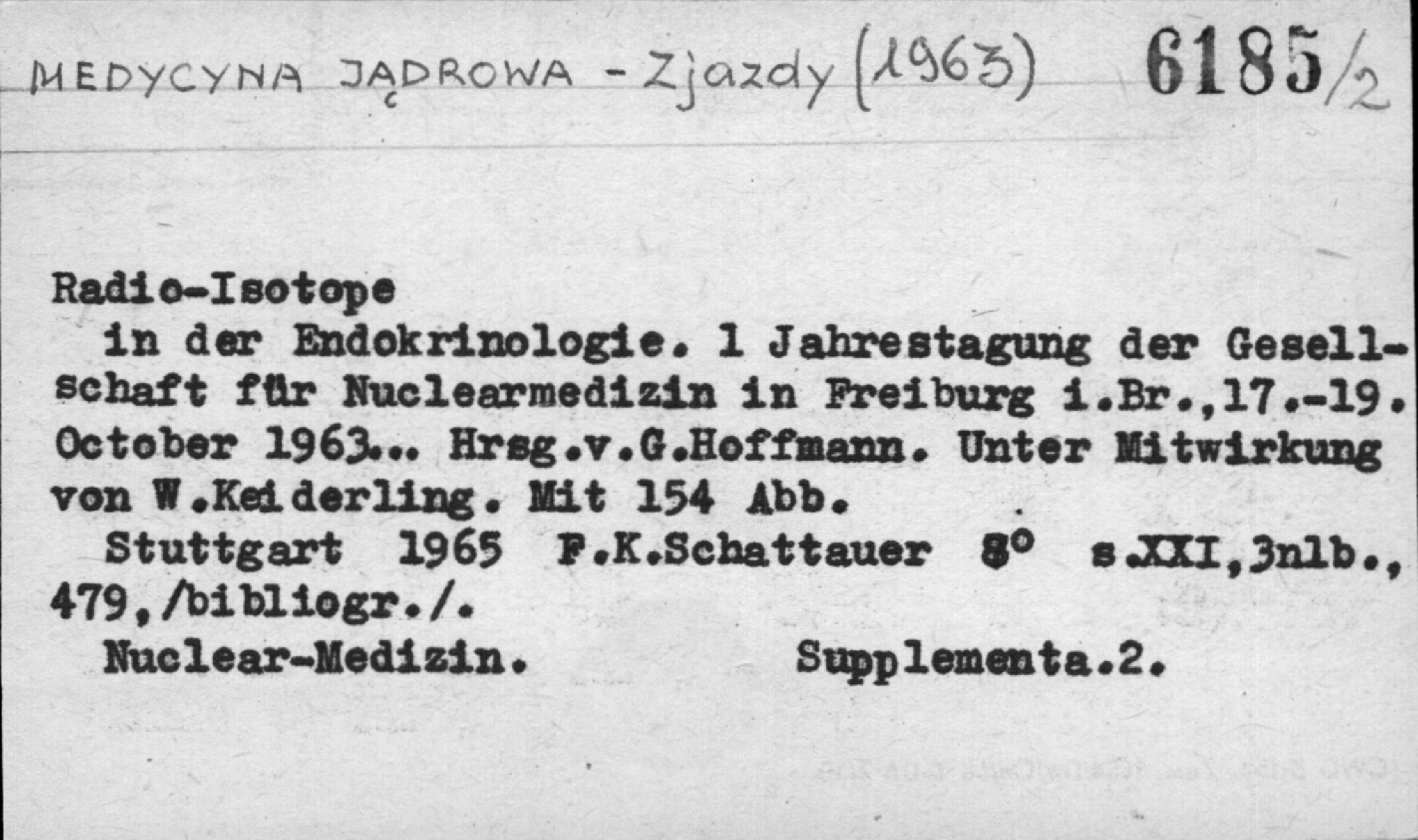 MEDYCYNA JĄDROWA - Zjazdy (1963) 6185/2

Radio-Isotope

in der Endokrinologie. 1 Jahrestagung der Gesellschaft für Nuclearmedizin in Freiburg i.Br.,17.-19. October 1963... Hrsg.v.G.Hoffmann. Unter Mitwirkung von W.Keiderling. Mit 154 Abb.

Stuttgart 1965 F.K.Schattauer 8° s.XXI,3nlb., 479,/bibliogr./.

Nuclear-Medizin. Supplementa.2.